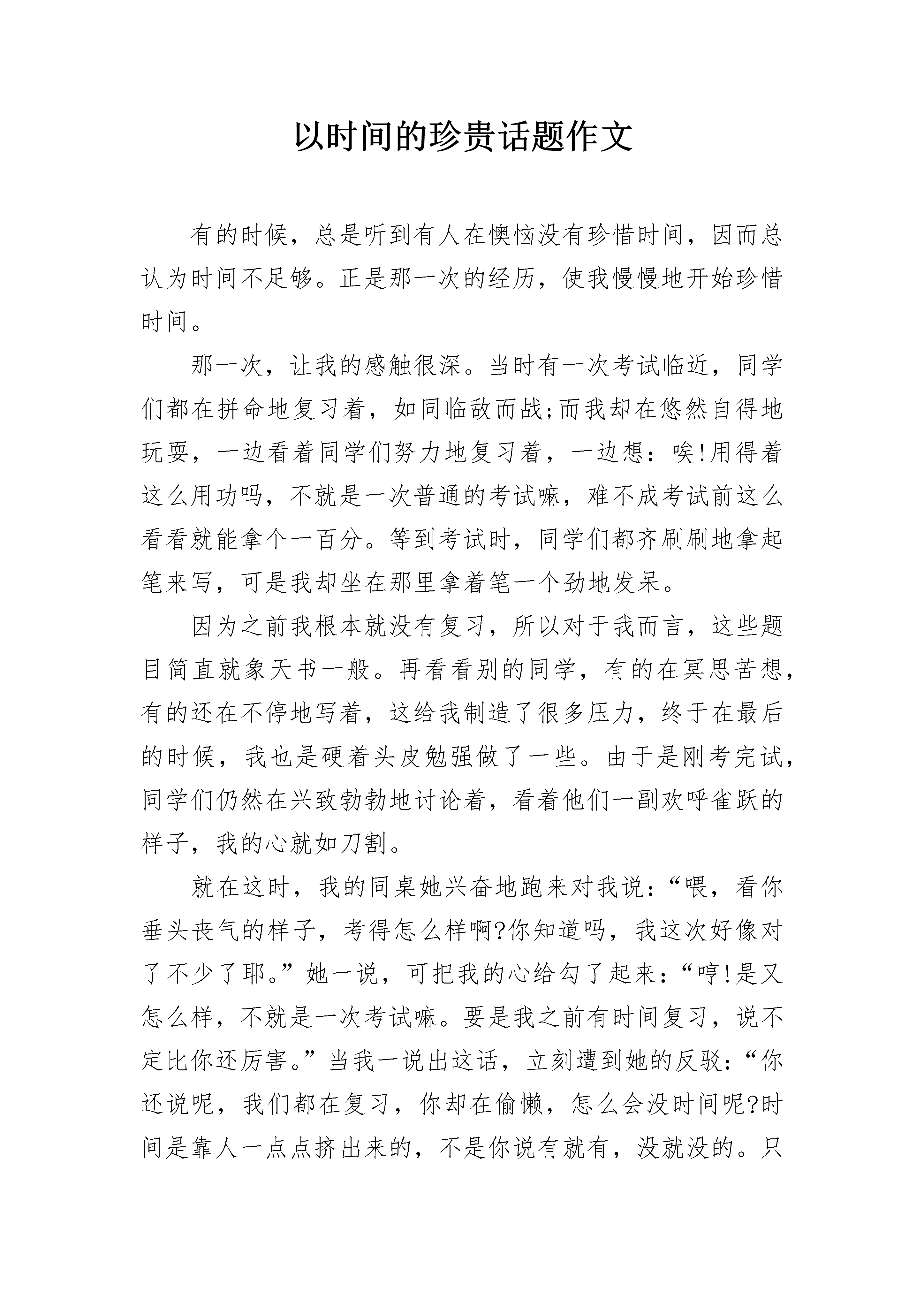 以时间的珍贵话题作文

有的时候，总是听到有人在懊恼没有珍惜时间，因而总认为时间不足够。正是那一次的经历，使我慢慢地开始珍惜时间。

那一次，让我的感触很深。当时有一次考试临近，同学们都在拼命地复习着，如同临敌而战;而我却在悠然自得地玩耍，一边看着同学们努力地复习着，一边想：唉!用得着这么用功吗，不就是一次普通的考试嘛，难不成考试前这么看看就能拿个一百分。等到考试时，同学们都齐刷刷地拿起笔来写，可是我却坐在那里拿着笔一个劲地发呆。

因为之前我根本就没有复习，所以对于我而言，这些题目简直就象天书一般。再看看别的同学，有的在冥思苦想，有的还在不停地写着，这给我制造了很多压力，终于在最后的时候，我也是硬着头皮勉强做了一些。由于是刚考完试，同学们仍然在兴致勃勃地讨论着，看着他们一副欢呼雀跃的样子，我的心就如刀割。

就在这时，我的同桌她兴奋地跑来对我说：“喂，看你垂头丧气的样子，考得怎么样啊?你知道吗，我这次好像对了不少了耶。”她一说，可把我的心给勾了起来：“哼!是又怎么样，不就是一次考试嘛。要是我之前有时间复习，说不定比你还厉害。”当我一说出这话，立刻遭到她的反驳：“你还说呢，我们都在复习，你却在偷懒，怎么会没时间呢?时间是靠人一点点挤出来的，不是你说有就有，没就没的。只